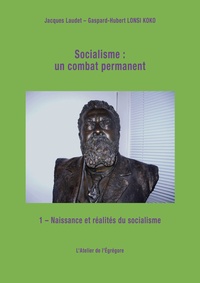 Jacques Laudet – Gaspard-Hubert LONSI KOKO

Socialisme :
un combat permanent

1 – Naissance et réalités du socialisme

L'Atelier de l'Égrégore